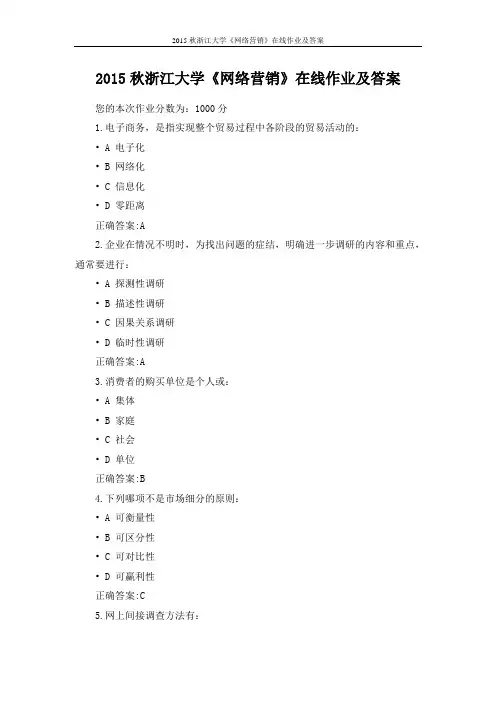 2015 秋浙江大学《网络营销》在线作业及答案

2015 秋浙江大学《网络营销》在线作业及答案

您的本次作业分数为：1000 分

1.电子商务，是指实现整个贸易过程中各阶段的贸易活动的：

• A 电子化

• B 网络化

• C 信息化

• D 零距离

正确答案:A

2.企业在情况不明时，为找出问题的症结，明确进一步调研的内容和重点，通常要进行：

• A 探测性调研

• B 描述性调研

• C 因果关系调研

• D 临时性调研

正确答案:A

3.消费者的购买单位是个人或：

• A 集体

• B 家庭

• C 社会

• D 单位

正确答案:B

4.下列哪项不是市场细分的原则：

• A 可衡量性

• B 可区分性

• C 可对比性

• D 可赢利性

正确答案:C

5.网上间接调查方法有：